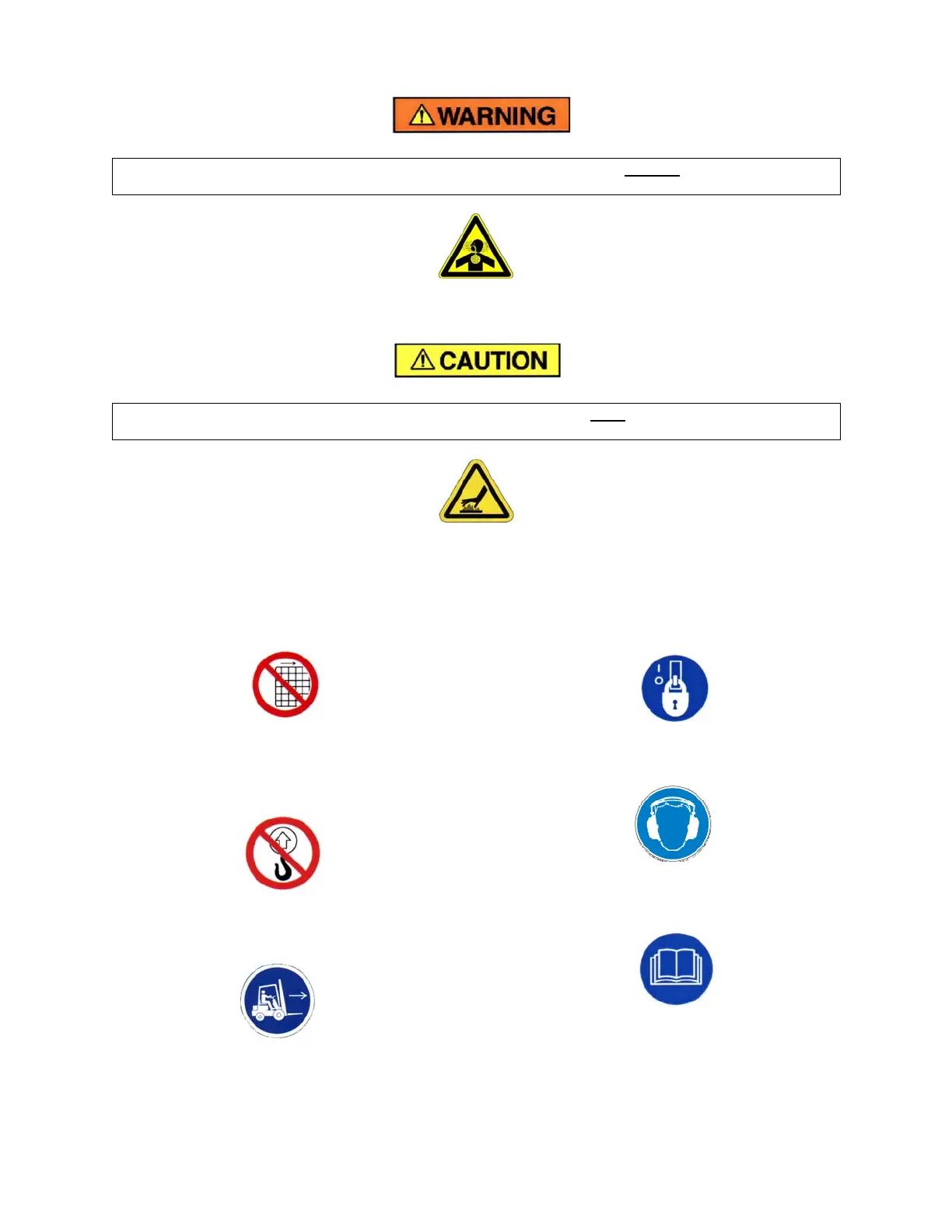 WARNING

CAUTION